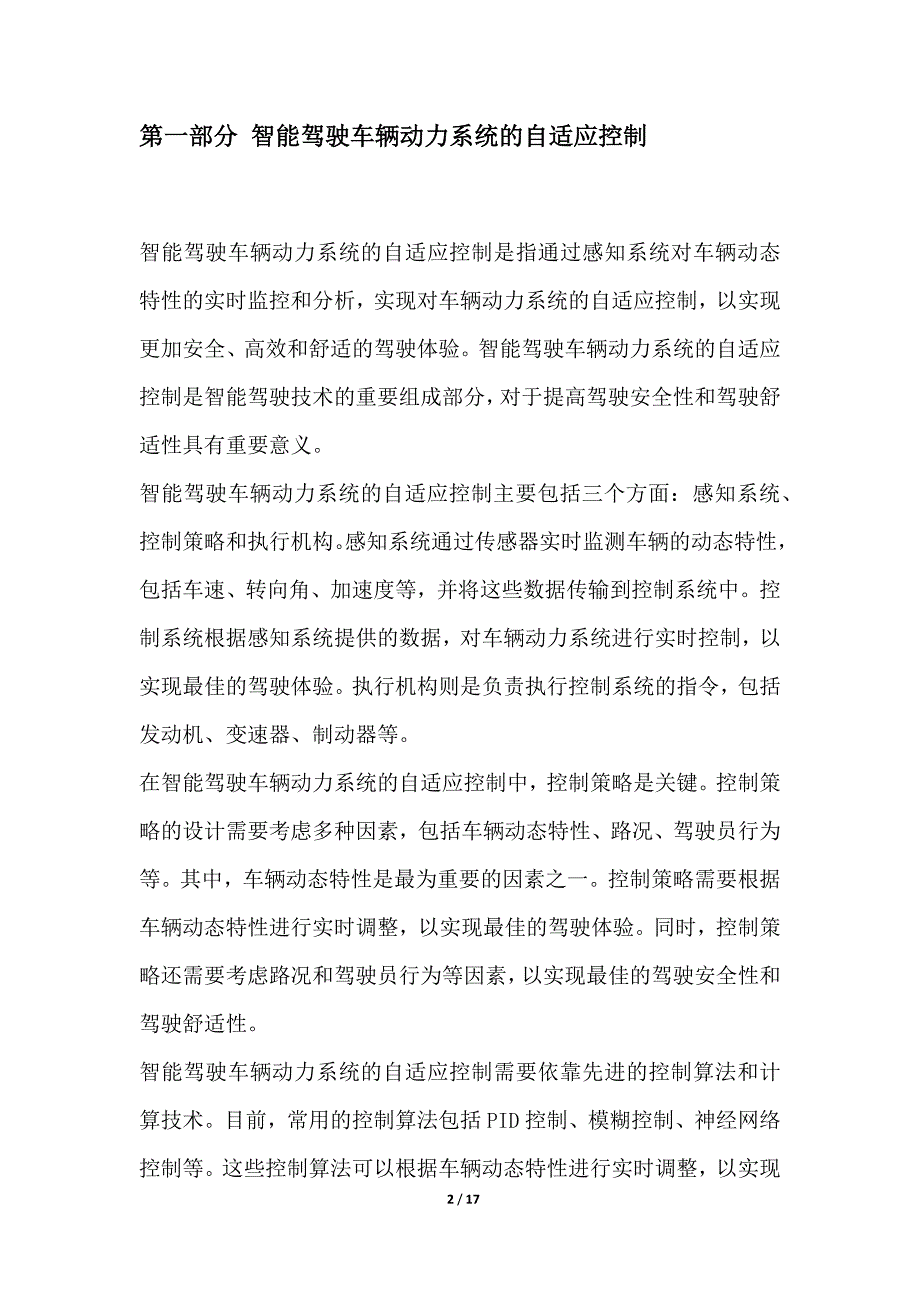 第一部分 智能驾驶车辆动力系统的自适应控制

智能驾驶车辆动力系统的自适应控制是指通过感知系统对车辆动态特性的实时监控和分析，实现对车辆动力系统的自适应控制，以实现更加安全、高效和舒适的驾驶体验。智能驾驶车辆动力系统的自适应控制是智能驾驶技术的重要组成部分，对于提高驾驶安全性和驾驶舒适性具有重要意义。

智能驾驶车辆动力系统的自适应控制主要包括三个方面：感知系统、控制策略和执行机构。感知系统通过传感器实时监测车辆的动态特性，包括车速、转向角、加速度等，并将这些数据传输到控制系统中。控制系统根据感知系统提供的数据，对车辆动力系统进行实时控制，以实现最佳的驾驶体验。执行机构则是负责执行控制系统的指令，包括发动机、变速器、制动器等。

在智能驾驶车辆动力系统的自适应控制中，控制策略是关键。控制策略的设计需要考虑多种因素，包括车辆动态特性、路况、驾驶员行为等。其中，车辆动态特性是最为重要的因素之一。控制策略需要根据车辆动态特性进行实时调整，以实现最佳的驾驶体验。同时，控制策略还需要考虑路况和驾驶员行为等因素，以实现最佳的驾驶安全性和驾驶舒适性。

智能驾驶车辆动力系统的自适应控制需要依靠先进的控制算法和计算技术。目前，常用的控制算法包括PID控制、模糊控制、神经网络控制等。这些控制算法可以根据车辆动态特性进行实时调整，以实现

2 / 17